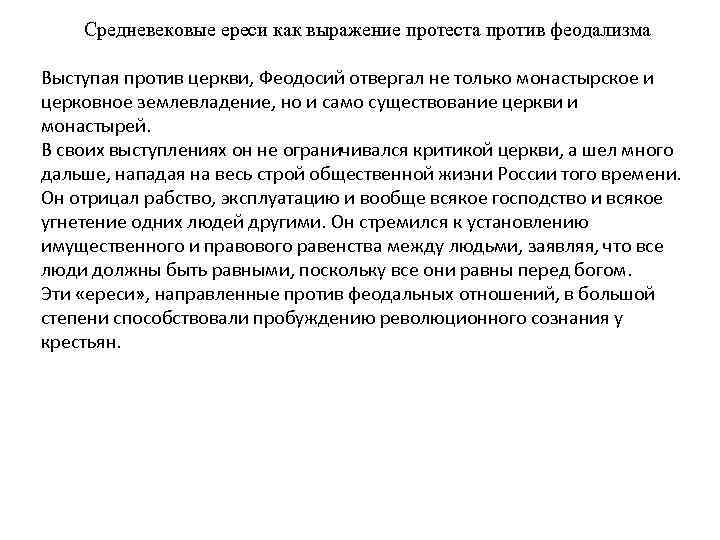 Средневековые ереси как выражение протеста против феодализма

Выступая против церкви, Феодосий отвергал не только монастырское и церковное землевладение, но и само существование церкви и монастырей.
В своих выступлениях он не ограничивался критикой церкви, а шел много дальше, нападая на весь строй общественной жизни России того времени. Он отрицал рабство, эксплуатацию и вообще всякое господство и всякое угнетение одних людей другими. Он стремился к установлению имущественного и правового равенства между людьми, заявляя, что все люди должны быть равными, поскольку все они равны перед богом.
Эти «ереси», направленные против феодальных отношений, в большой степени способствовали пробуждению революционного сознания у крестьян.